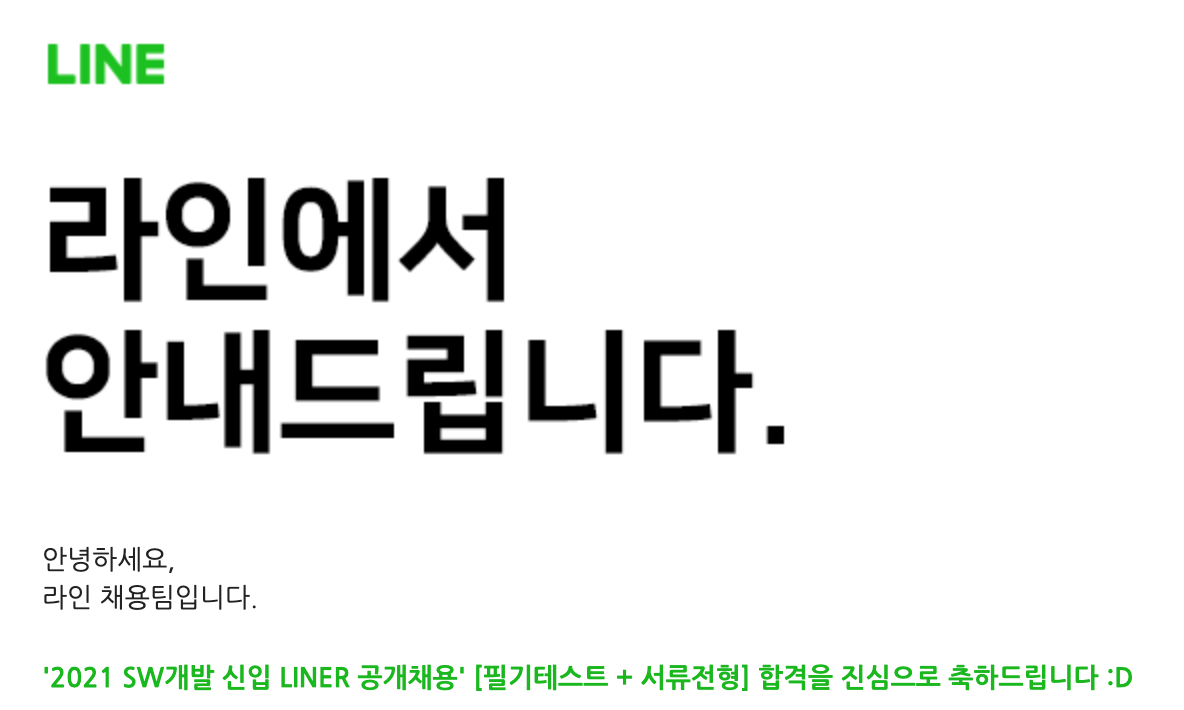 LINE

라인에서
안내드립니다.

안녕하세요,
라인 채용팀입니다.

'2021 SW개발 신입 LINER 공개채용' [필기테스트 + 서류전형] 합격을 진심으로 축하드립니다 :D